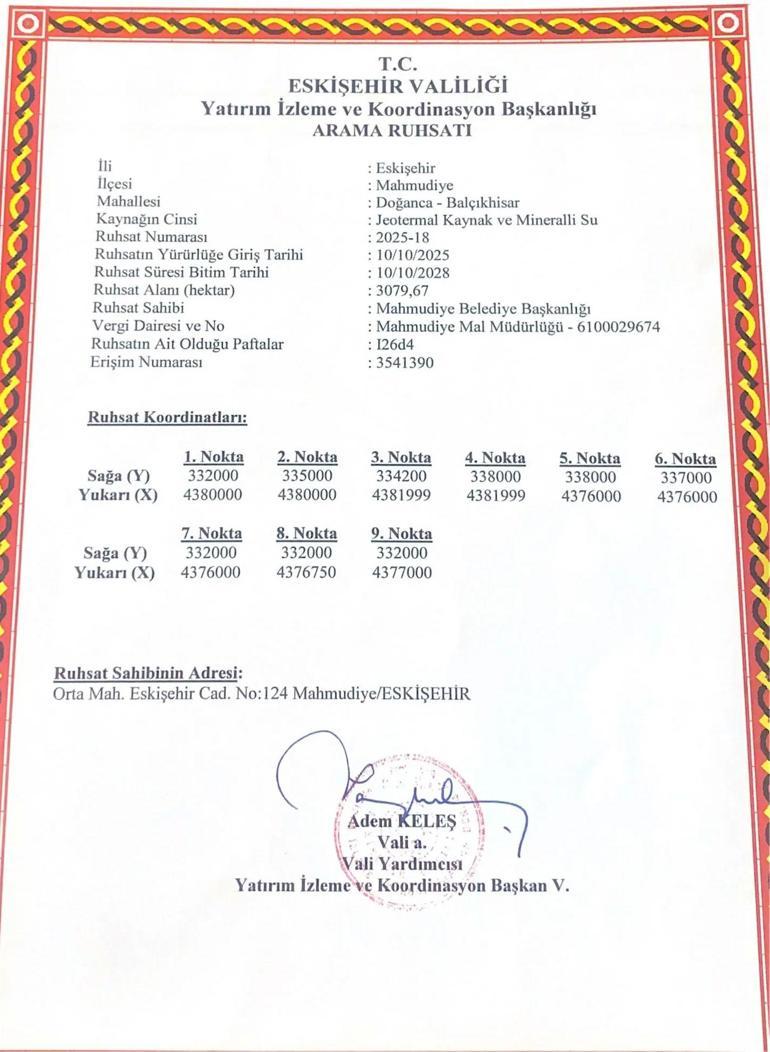 T.C.
ESKİŞEHİR VALİLİĞİ
Yatırım İzleme ve Koordinasyon Başkanlığı
ARAMA RUHSATI

İli : Eskişehir
İlçesi : Mahmudiye
Mahallesi : Doğanca - Balçıkhisar
Kaynağın Cinsi : Jeotermal Kaynak ve Mineralli Su
Ruhsat Numarası : 2025-18
Ruhsatın Yürürlüğe Giriş Tarihi : 10/10/2025
Ruhsat Süresi Bitim Tarihi : 10/10/2028
Ruhsat Alanı (hektar) : 3079,67
Ruhsat Sahibi : Mahmudiye Belediye Başkanlığı
Vergi Dairesi ve No : Mahmudiye Mal Müdürlüğü - 6100029674
Ruhsatın Ait Olduğu Paftalar : I26d4
Erişim Numarası : 3541390

Ruhsat Koordinatları:

| | 1. Nokta | 2. Nokta | 3. Nokta | 4. Nokta | 5. Nokta | 6. Nokta |
|---|---|---|---|---|---|---|
| Sağa (Y) | 332000 | 335000 | 334200 | 338000 | 338000 | 337000 |
| Yukarı (X) | 4380000 | 4380000 | 4381999 | 4381999 | 4376000 | 4376000 |

| | 7. Nokta | 8. Nokta | 9. Nokta |
|---|---|---|---|
| Sağa (Y) | 332000 | 332000 | 332000 |
| Yukarı (X) | 4376000 | 4376750 | 4377000 |

Ruhsat Sahibinin Adresi:
Orta Mah. Eskişehir Cad. No:124 Mahmudiye/ESKİŞEHİR

Adem KELEŞ
Vali a.
Vali Yardımcısı
Yatırım İzleme ve Koordinasyon Başkan V.